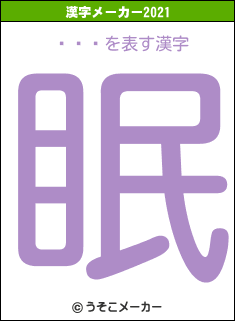 漢字メーカー2021

・・・を表す漢字

眠

© うそこメーカー